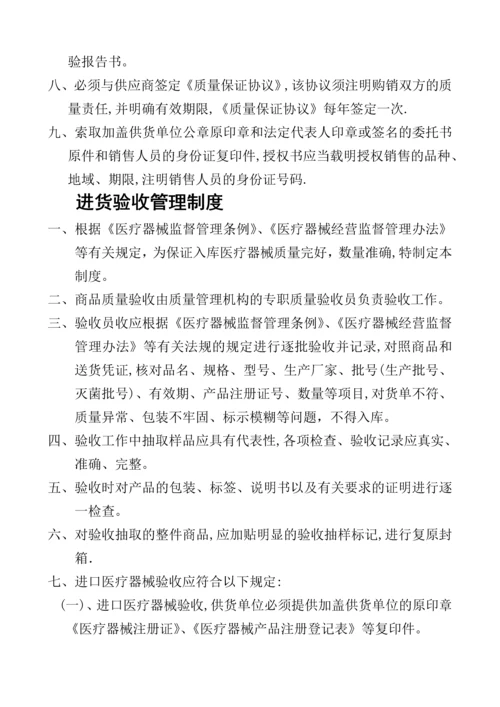 验报告书。

八、必须与供应商签定《质量保证协议》,该协议须注明购销双方的质量责任,并明确有效期限,《质量保证协议》每年签定一次.

九、索取加盖供货单位公章原印章和法定代表人印章或签名的委托书原件和销售人员的身份证复印件,授权书应当载明授权销售的品种、地域、期限,注明销售人员的身份证号码.

进货验收管理制度

一、根据《医疗器械监督管理条例》、《医疗器械经营监督管理办法》等有关规定,为保证入库医疗器械质量完好,数量准确,特制定本制度。

二、商品质量验收由质量管理机构的专职质量验收员负责验收工作。

三、验收员收应根据《医疗器械监督管理条例》、《医疗器械经营监督管理办法》等有关法规的规定进行逐批验收并记录,对照商品和送货凭证,核对品名、规格、型号、生产厂家、批号(生产批号、灭菌批号)、有效期、产品注册证号、数量等项目,对货单不符、质量异常、包装不牢固、标示模糊等问题,不得入库。

四、验收工作中抽取样品应具有代表性,各项检查、验收记录应真实、准确、完整。

五、验收时对产品的包装、标签、说明书以及有关要求的证明进行逐一检查。

六、对验收抽取的整件商品,应加贴明显的验收抽样标记,进行复原封箱.

七、进口医疗器械验收应符合以下规定:

(一)、进口医疗器械验收,供货单位必须提供加盖供货单位的原印章《医疗器械注册证》、《医疗器械产品注册登记表》等复印件。